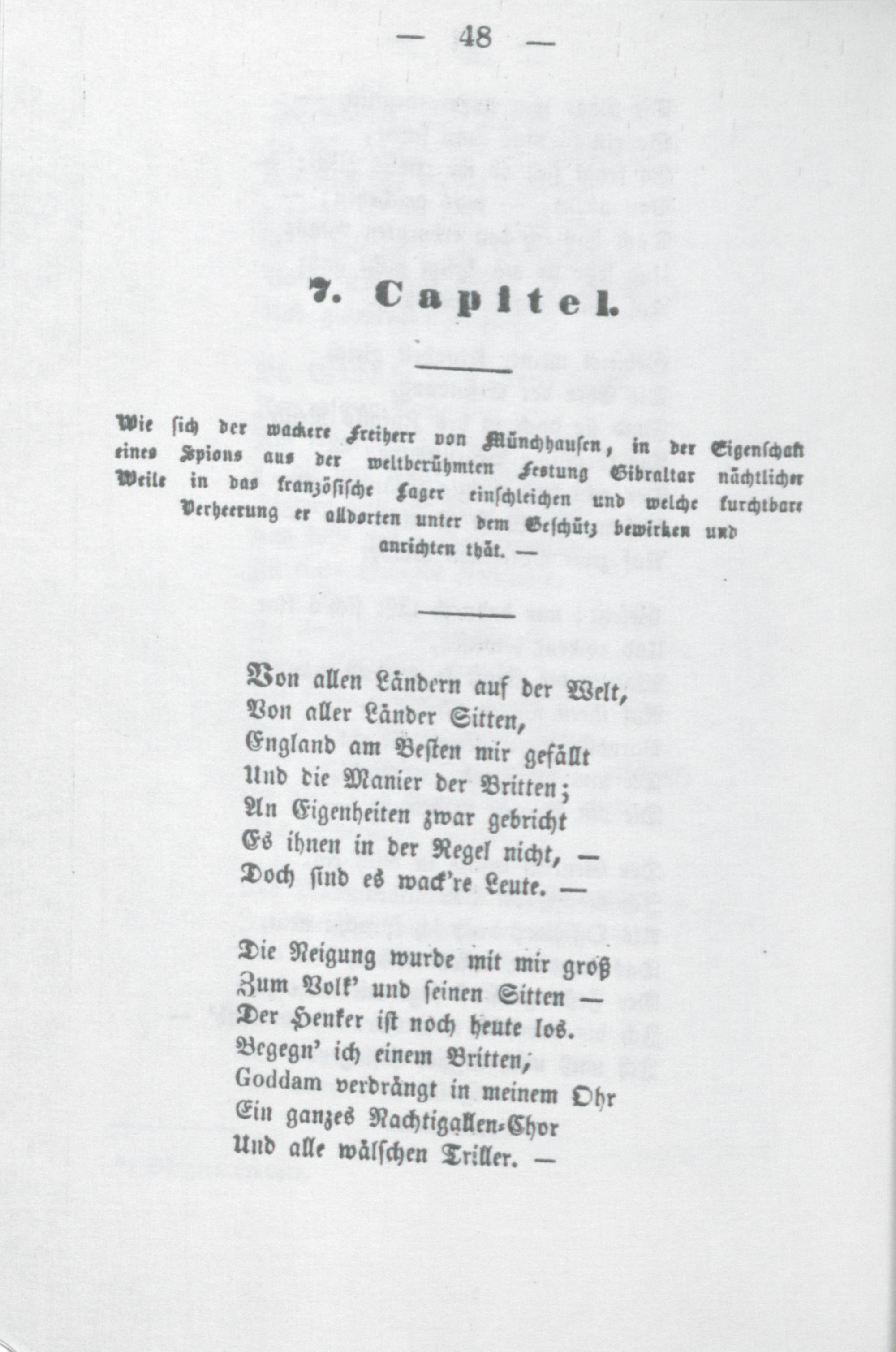 — 48 —

7. Capitel.

Wie sich der wackere Freiherr von Münchhausen, in der Eigenschaft eines Spions aus der weltberühmten Festung Gibraltar nächtlicher Weile in das französische Lager einschleichen und welche furchtbare Verheerung er alldorten unter dem Geschütz bewirken und anrichten thät. —

Von allen Ländern auf der Welt,
Von aller Länder Sitten,
England am Besten mir gefällt
Und die Manier der Britten;
An Eigenheiten zwar gebricht
Es ihnen in der Regel nicht, —
Doch sind es wack're Leute. —

Die Neigung wurde mit mir groß
Zum Volk' und seinen Sitten —
Der Henker ist noch heute los.
Begegn' ich einem Britten,
Goddam verdrängt in meinem Ohr
Ein ganzes Nachtigallen-Chor
Und alle wälschen Triller. —